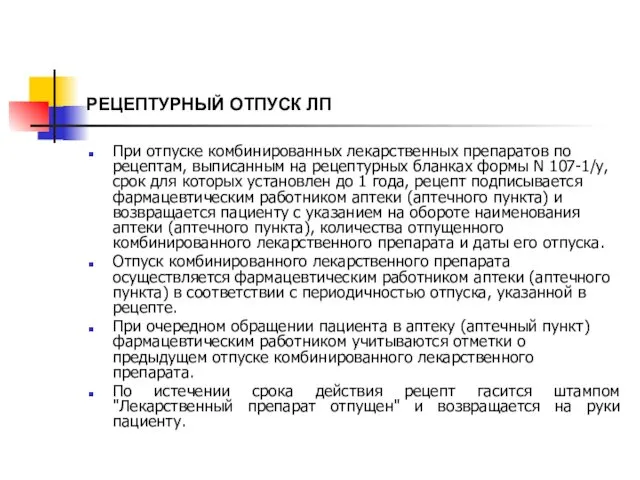 РЕЦЕПТУРНЫЙ ОТПУСК ЛП

При отпуске комбинированных лекарственных препаратов по рецептам, выписанным на рецептурных бланках формы N 107-1/у, срок для которых установлен до 1 года, рецепт подписывается фармацевтическим работником аптеки (аптечного пункта) и возвращается пациенту с указанием на обороте наименования аптеки (аптечного пункта), количества отпущенного комбинированного лекарственного препарата и даты его отпуска.

Отпуск комбинированного лекарственного препарата осуществляется фармацевтическим работником аптеки (аптечного пункта) в соответствии с периодичностью отпуска, указанной в рецепте.

При очередном обращении пациента в аптеку (аптечный пункт) фармацевтическим работником учитываются отметки о предыдущем отпуске комбинированного лекарственного препарата.

По истечении срока действия рецепт гасится штампом "Лекарственный препарат отпущен" и возвращается на руки пациенту.